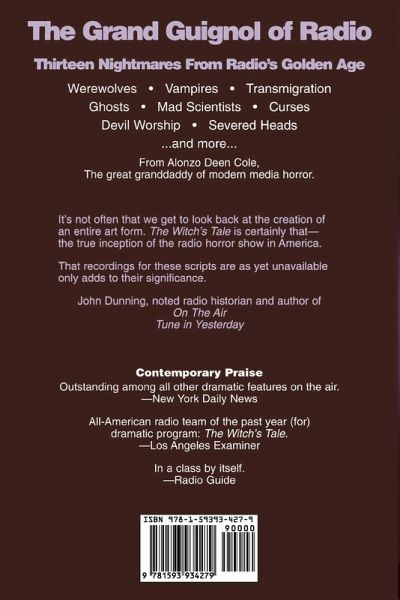 The Grand Guignol of Radio

Thirteen Nightmares From Radio's Golden Age

Werewolves • Vampires • Transmigration
Ghosts • Mad Scientists • Curses
Devil Worship • Severed Heads
...and more...

From Alonzo Deen Cole,
The great granddaddy of modern media horror.

It's not often that we get to look back at the creation of an entire art form. The Witch's Tale is certainly that—the true inception of the radio horror show in America.

That recordings for these scripts are as yet unavailable only adds to their significance.

John Dunning, noted radio historian and author of
On The Air
Tune in Yesterday

Contemporary Praise

Outstanding among all other dramatic features on the air.
—New York Daily News

All-American radio team of the past year (for) dramatic program: The Witch's Tale.
—Los Angeles Examiner

In a class by itself.
—Radio Guide

ISBN 978-1-59393-427-9
90000
9 781593 934279